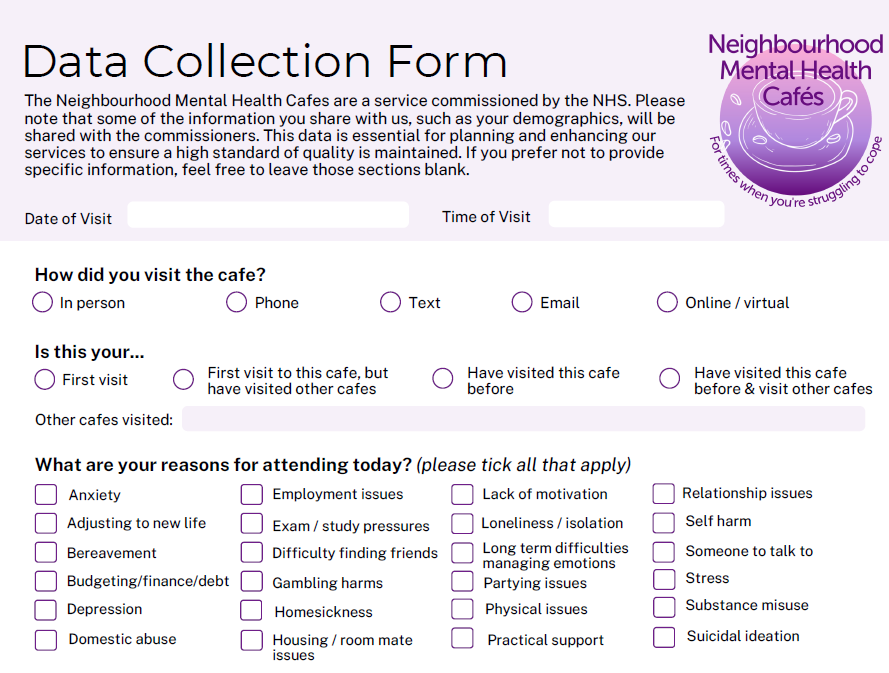 Data Collection Form

Neighbourhood Mental Health Cafés
For times when you're struggling to cope

The Neighbourhood Mental Health Cafes are a service commissioned by the NHS. Please note that some of the information you share with us, such as your demographics, will be shared with the commissioners. This data is essential for planning and enhancing our services to ensure a high standard of quality is maintained. If you prefer not to provide specific information, feel free to leave those sections blank.

Date of Visit
Time of Visit

How did you visit the cafe?
In person
Phone
Text
Email
Online / virtual

Is this your...
First visit
First visit to this cafe, but have visited other cafes
Have visited this cafe before
Have visited this cafe before & visit other cafes

Other cafes visited:

What are your reasons for attending today? (please tick all that apply)

Anxiety
Adjusting to new life
Bereavement
Budgeting/finance/debt
Depression
Domestic abuse

Employment issues
Exam / study pressures
Difficulty finding friends
Gambling harms
Homesickness
Housing / room mate issues

Lack of motivation
Loneliness / isolation
Long term difficulties managing emotions
Partying issues
Physical issues
Practical support

Relationship issues
Self harm
Someone to talk to
Stress
Substance misuse
Suicidal ideation